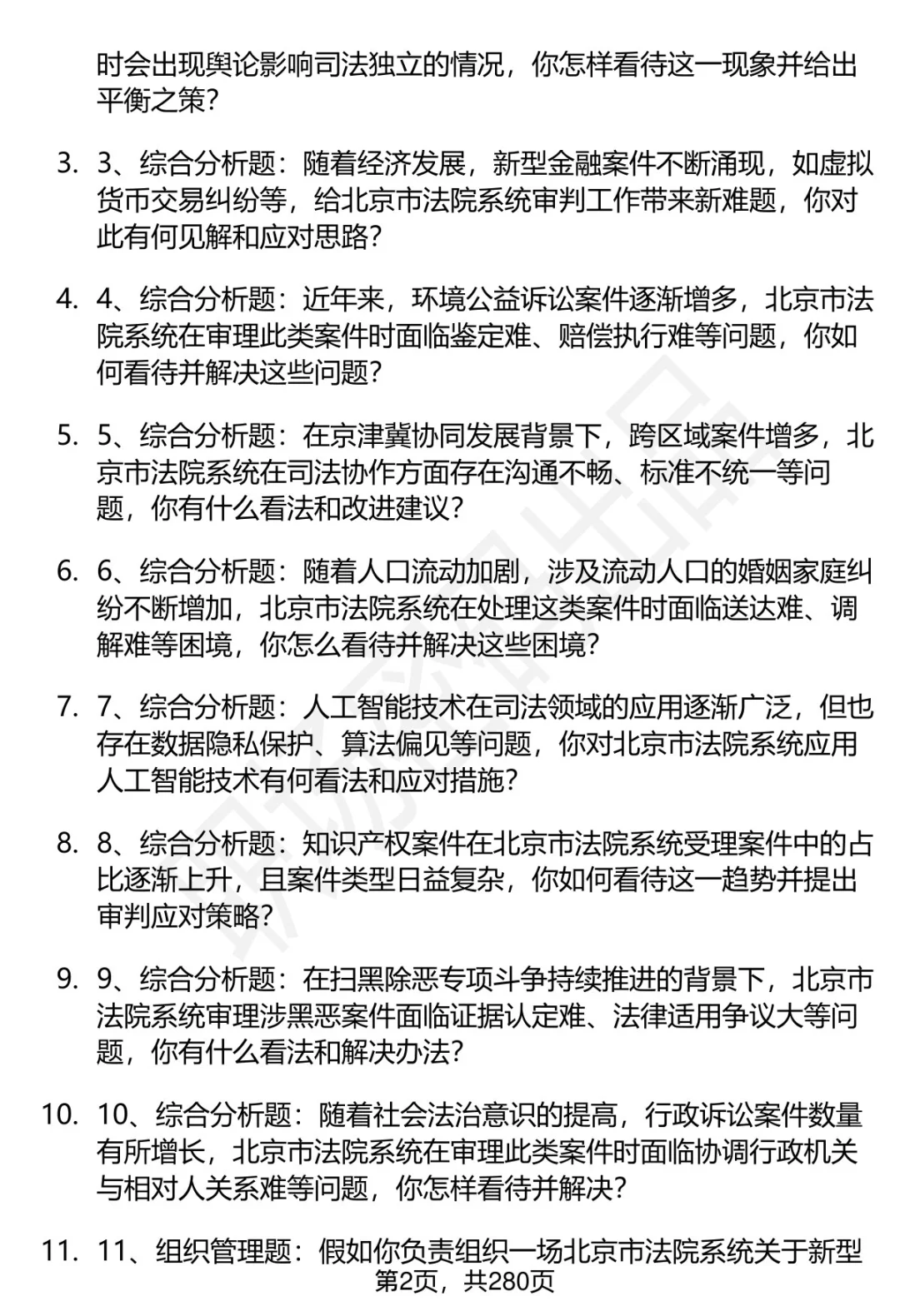 时会出现舆论影响司法独立的情况，你怎样看待这一现象并给出平衡之策？

3. 3、综合分析题：随着经济发展，新型金融案件不断涌现，如虚拟货币交易纠纷等，给北京市法院系统审判工作带来新难题，你对此有何见解和应对思路？

4. 4、综合分析题：近年来，环境公益诉讼案件逐渐增多，北京市法院系统在审理此类案件时面临鉴定难、赔偿执行难等问题，你如何看待并解决这些问题？

5. 5、综合分析题：在京津冀协同发展背景下，跨区域案件增多，北京市法院系统在司法协作方面存在沟通不畅、标准不统一等问题，你有什么看法和改进建议？

6. 6、综合分析题：随着人口流动加剧，涉及流动人口的婚姻家庭纠纷不断增加，北京市法院系统在处理这类案件时面临送达难、调解难等困境，你怎么看待并解决这些困境？

7. 7、综合分析题：人工智能技术在司法领域的应用逐渐广泛，但也存在数据隐私保护、算法偏见等问题，你对北京市法院系统应用人工智能技术有何看法和应对措施？

8. 8、综合分析题：知识产权案件在北京市法院系统受理案件中的占比逐渐上升，且案件类型日益复杂，你如何看待这一趋势并提出审判应对策略？

9. 9、综合分析题：在扫黑除恶专项斗争持续推进的背景下，北京市法院系统审理涉黑恶案件面临证据认定难、法律适用争议大等问题，你有什么看法和解决办法？

10. 10、综合分析题：随着社会法治意识的提高，行政诉讼案件数量有所增长，北京市法院系统在审理此类案件时面临协调行政机关与相对人关系难等问题，你怎样看待并解决？

11. 11、组织管理题：假如你负责组织一场北京市法院系统关于新型

第2页，共280页